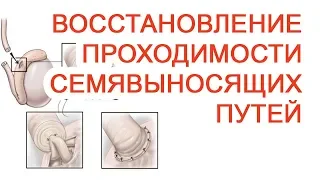 ВОССТАНОВЛЕНИЕ ПРОХОДИМОСТИ СЕМЯВЫНОСЯЩИХ ПУТЕЙ